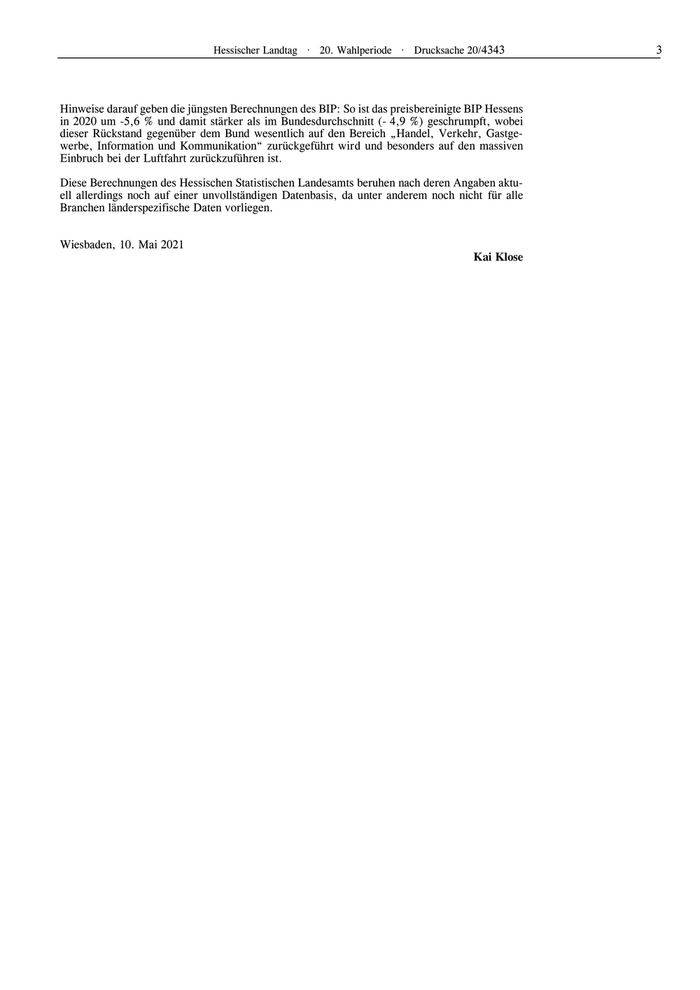 Hessischer Landtag · 20. Wahlperiode · Drucksache 20/4343 3

Hinweise darauf geben die jüngsten Berechnungen des BIP: So ist das preisbereinigte BIP Hessens in 2020 um -5,6 % und damit stärker als im Bundesdurchschnitt (- 4,9 %) geschrumpft, wobei dieser Rückstand gegenüber dem Bund wesentlich auf den Bereich „Handel, Verkehr, Gastgewerbe, Information und Kommunikation“ zurückgeführt wird und besonders auf den massiven Einbruch bei der Luftfahrt zurückzuführen ist.

Diese Berechnungen des Hessischen Statistischen Landesamts beruhen nach deren Angaben aktuell allerdings noch auf einer unvollständigen Datenbasis, da unter anderem noch nicht für alle Branchen länderspezifische Daten vorliegen.

Wiesbaden, 10. Mai 2021

Kai Klose